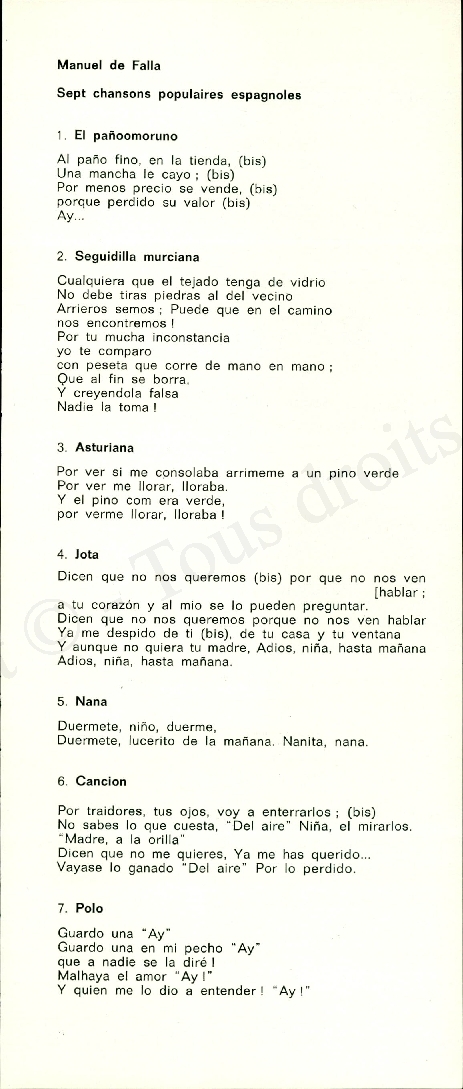 Manuel de Falla

Sept chansons populaires espagnoles

1. El pañoomoruno

Al paño fino, en la tienda, (bis)
Una mancha le cayo ; (bis)
Por menos precio se vende, (bis)
porque perdido su valor (bis)
Ay...

2. Seguidilla murciana

Cualquiera que el tejado tenga de vidrio
No debe tiras piedras al del vecino
Arrieros semos ; Puede que en el camino
nos encontremos !
Por tu mucha inconstancia
yo te comparo
con peseta que corre de mano en mano ;
Que al fin se borra,
Y creyendola falsa
Nadie la toma !

3. Asturiana

Por ver si me consolaba arrimeme a un pino verde
Por ver me llorar, lloraba.
Y el pino com era verde,
por verme llorar, lloraba !

4. Jota

Dicen que no nos queremos (bis) por que no nos ven [hablar ;
a tu corazón y al mio se lo pueden preguntar.
Dicen que no nos queremos porque no nos ven hablar
Ya me despido de ti (bis), de tu casa y tu ventana
Y aunque no quiera tu madre, Adios, niña, hasta mañana
Adios, niña, hasta mañana.

5. Nana

Duermete, niño, duerme,
Duermete, lucerito de la mañana. Nanita, nana.

6. Cancion

Por traidores, tus ojos, voy a enterrarlos ; (bis)
No sabes lo que cuesta, "Del aire" Niña, el mirarlos.
"Madre, a la orilla"
Dicen que no me quieres, Ya me has querido...
Vayase lo ganado "Del aire" Por lo perdido.

7. Polo

Guardo una "Ay"
Guardo una en mi pecho "Ay"
que a nadie se la diré !
Malhaya el amor "Ay !"
Y quien me lo dio a entender ! "Ay !"

© Tous droits